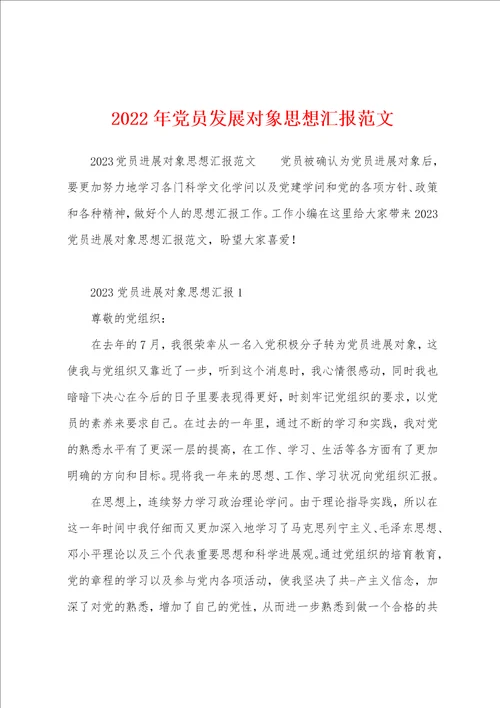 2022年党员发展对象思想汇报范文

2023党员进展对象思想汇报范文　　党员被确认为党员进展对象后，要更加努力地学习各门科学文化学问以及党建学问和党的各项方针、政策和各种精神，做好个人的思想汇报工作。工作小编在这里给大家带来2023党员进展对象思想汇报范文，盼望大家喜爱！

2023党员进展对象思想汇报1

尊敬的党组织：

在去年的7月，我很荣幸从一名入党积极分子转为党员进展对象，这使我与党组织又靠近了一步，听到这个消息时，我心情很感动，同时我也暗暗下决心在今后的日子里要表现得更好，时刻牢记党组织的要求，以党员的素养来要求自己。在过去的一年里，通过不断的学习和实践，我对党的熟悉水平有了更深一层的提高，在工作、学习、生活等各方面有了更加明确的方向和目标。现将我一年来的思想、工作、学习状况向党组织汇报。

在思想上，连续努力学习政治理论学问。由于理论指导实践，所以在这一年时间中我仔细而又更加深入地学习了马克思列宁主义、毛泽东思想、邓小平理论以及三个代表重要思想和科学进展观。通过党组织的培育教育，党的章程的学习以及参与党内各项活动，使我坚决了共-产主义信念，加深了对党的熟悉，增加了自己的党性，从而进一步熟悉到做一个合格的共